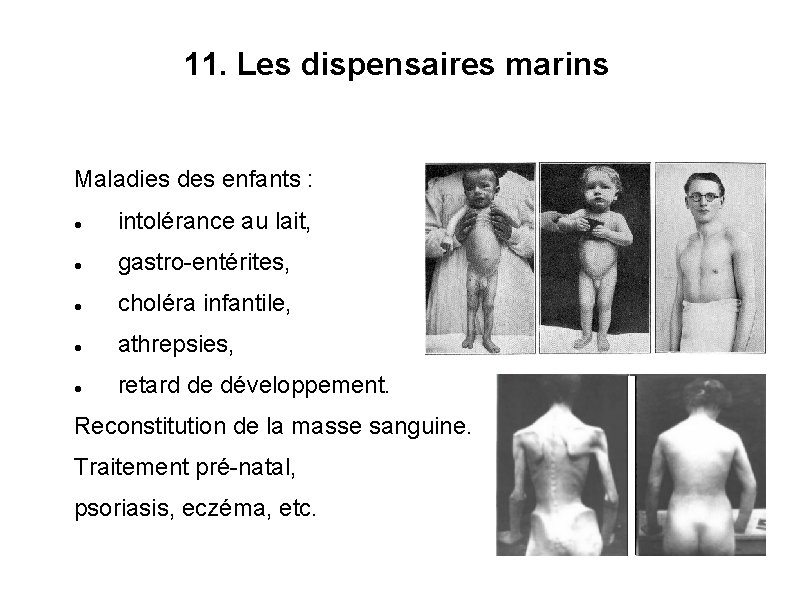 11. Les dispensaires marins

Maladies des enfants :

• intolérance au lait,
• gastro-entérites,
• choléra infantile,
• athrepsies,
• retard de développement.

Reconstitution de la masse sanguine.

Traitement pré-natal,

psoriasis, eczéma, etc.